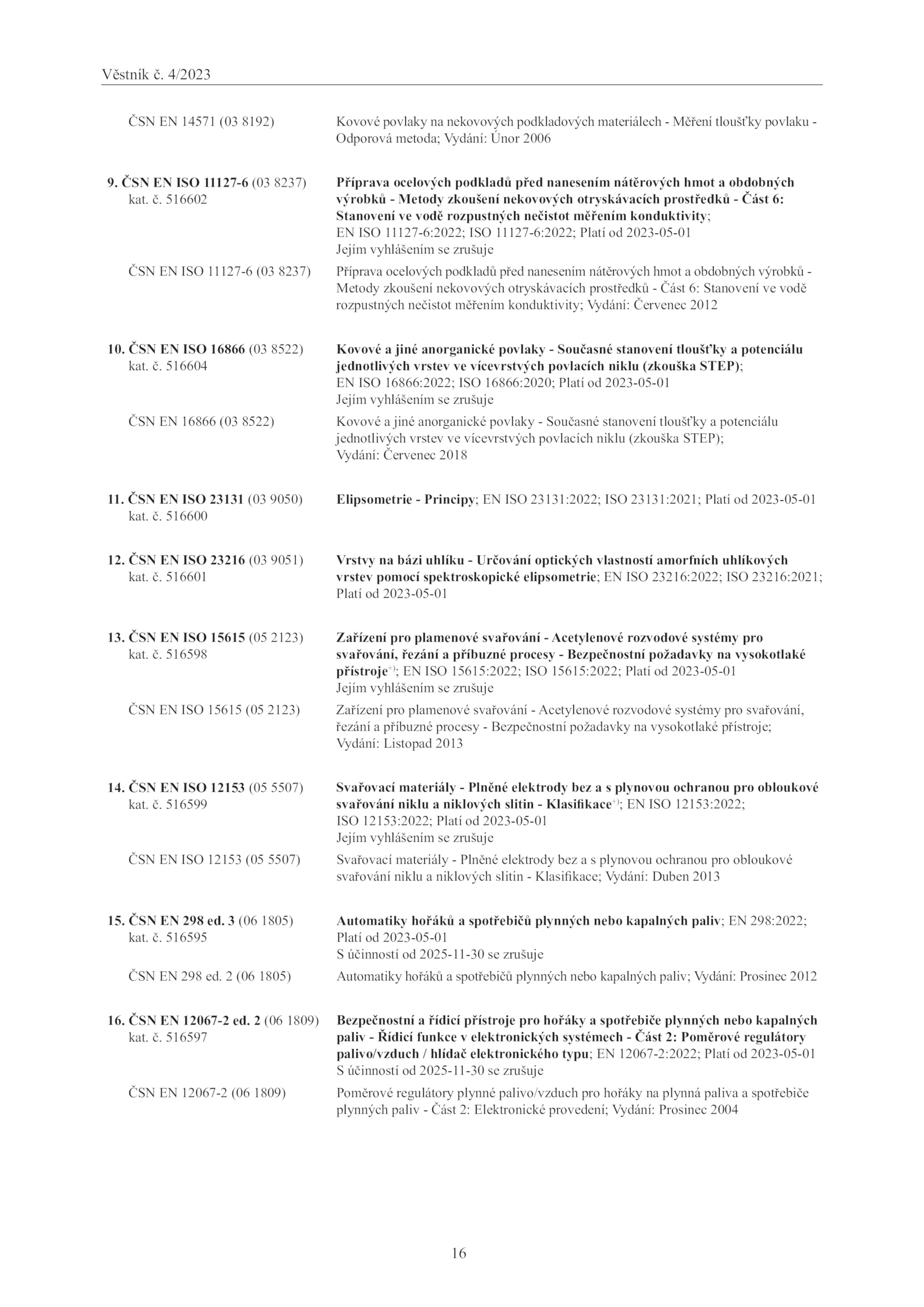 Věstník č. 4/2023

ČSN EN 14571 (03 8192)

Kovové povlaky na nekovových podkladových materiálech - Měření tloušťky povlaku - Odporová metoda; Vydání: Únor 2006

9. ČSN EN ISO 11127-6 (03 8237)
kat. č. 516602

Příprava ocelových podkladů před nanesením nátěrových hmot a obdobných výrobků - Metody zkoušení nekovových otryskávacích prostředků - Část 6: Stanovení ve vodě rozpustných nečistot měřením konduktivity; EN ISO 11127-6:2022; ISO 11127-6:2022; Platí od 2023-05-01
Jejím vyhlášením se zrušuje

ČSN EN ISO 11127-6 (03 8237)

Příprava ocelových podkladů před nanesením nátěrových hmot a obdobných výrobků - Metody zkoušení nekovových otryskávacích prostředků - Část 6: Stanovení ve vodě rozpustných nečistot měřením konduktivity; Vydání: Červenec 2012

10. ČSN EN ISO 16866 (03 8522)
kat. č. 516604

Kovové a jiné anorganické povlaky - Současné stanovení tloušťky a potenciálu jednotlivých vrstev ve vícevrstvých povlacích niklu (zkouška STEP); EN ISO 16866:2022; ISO 16866:2020; Platí od 2023-05-01
Jejím vyhlášením se zrušuje

ČSN EN 16866 (03 8522)

Kovové a jiné anorganické povlaky - Současné stanovení tloušťky a potenciálu jednotlivých vrstev ve vícevrstvých povlacích niklu (zkouška STEP); Vydání: Červenec 2018

11. ČSN EN ISO 23131 (03 9050)
kat. č. 516600

Elipsometrie - Principy; EN ISO 23131:2022; ISO 23131:2021; Platí od 2023-05-01

12. ČSN EN ISO 23216 (03 9051)
kat. č. 516601

Vrstvy na bázi uhlíku - Určování optických vlastností amorfních uhlíkových vrstev pomocí spektroskopické elipsometrie; EN ISO 23216:2022; ISO 23216:2021; Platí od 2023-05-01

13. ČSN EN ISO 15615 (05 2123)
kat. č. 516598

Zařízení pro plamenové svařování - Acetylenové rozvodové systémy pro svařování, řezání a příbuzné procesy - Bezpečnostní požadavky na vysokotlaké přístroje$^{+)}$; EN ISO 15615:2022; ISO 15615:2022; Platí od 2023-05-01
Jejím vyhlášením se zrušuje

ČSN EN ISO 15615 (05 2123)

Zařízení pro plamenové svařování - Acetylenové rozvodové systémy pro svařování, řezání a příbuzné procesy - Bezpečnostní požadavky na vysokotlaké přístroje; Vydání: Listopad 2013

14. ČSN EN ISO 12153 (05 5507)
kat. č. 516599

Svařovací materiály - Plněné elektrody bez a s plynovou ochranou pro obloukové svařování niklu a niklových slitin - Klasifikace$^{+)}$; EN ISO 12153:2022; ISO 12153:2022; Platí od 2023-05-01
Jejím vyhlášením se zrušuje

ČSN EN ISO 12153 (05 5507)

Svařovací materiály - Plněné elektrody bez a s plynovou ochranou pro obloukové svařování niklu a niklových slitin - Klasifikace; Vydání: Duben 2013

15. ČSN EN 298 ed. 3 (06 1805)
kat. č. 516595

Automatiky hořáků a spotřebičů plynných nebo kapalných paliv; EN 298:2022; Platí od 2023-05-01
S účinností od 2025-11-30 se zrušuje

ČSN EN 298 ed. 2 (06 1805)

Automatiky hořáků a spotřebičů plynných nebo kapalných paliv; Vydání: Prosinec 2012

16. ČSN EN 12067-2 ed. 2 (06 1809)
kat. č. 516597

Bezpečnostní a řídicí přístroje pro hořáky a spotřebiče plynných nebo kapalných paliv - Řídicí funkce v elektronických systémech - Část 2: Poměrové regulátory palivo/vzduch / hlídač elektronického typu; EN 12067-2:2022; Platí od 2023-05-01
S účinností od 2025-11-30 se zrušuje

ČSN EN 12067-2 (06 1809)

Poměrové regulátory plynné palivo/vzduch pro hořáky na plynná paliva a spotřebiče plynných paliv - Část 2: Elektronické provedení; Vydání: Prosinec 2004

16